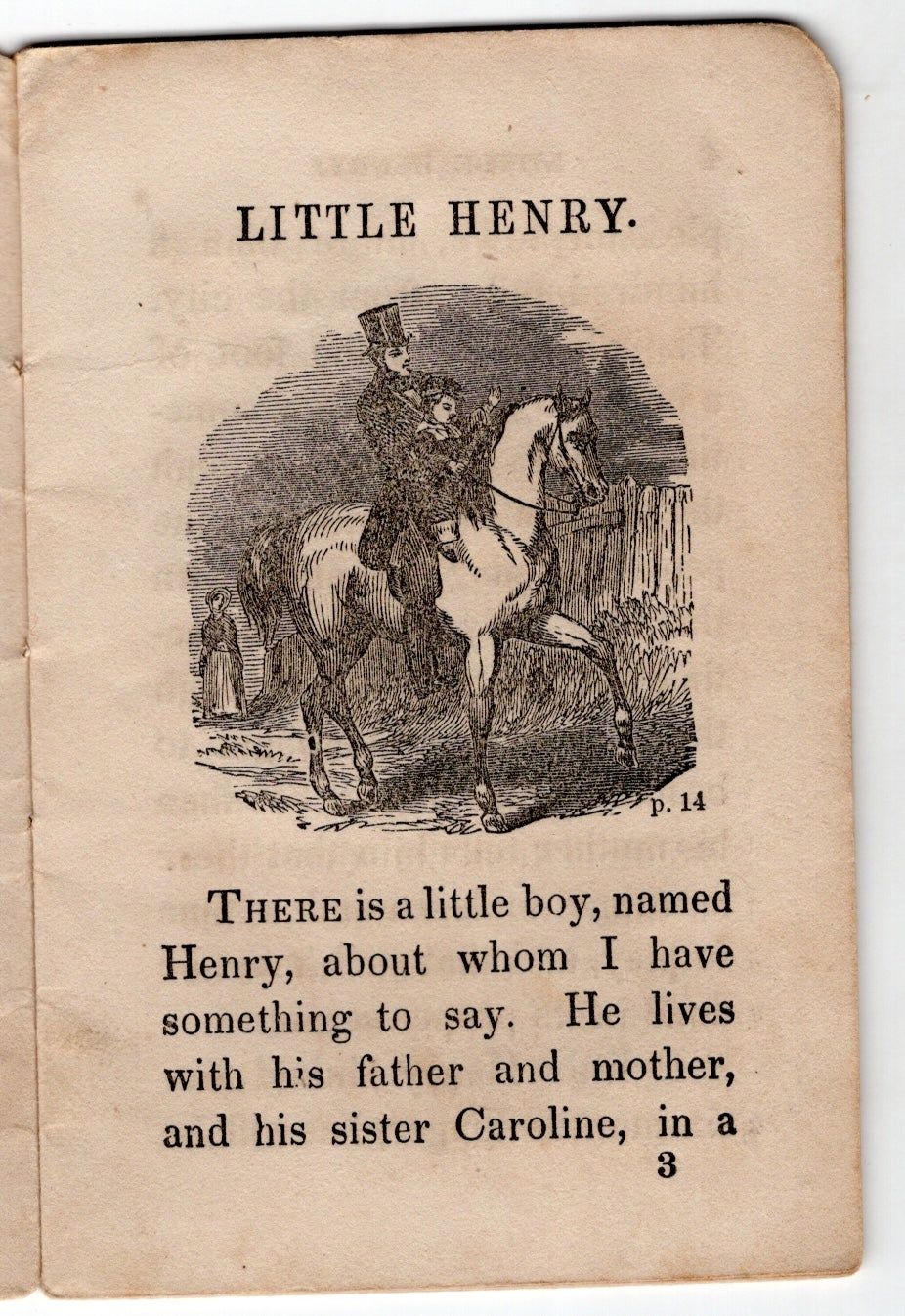 LITTLE HENRY.

p. 14

THERE is a little boy, named Henry, about whom I have something to say. He lives with his father and mother, and his sister Caroline, in a

3